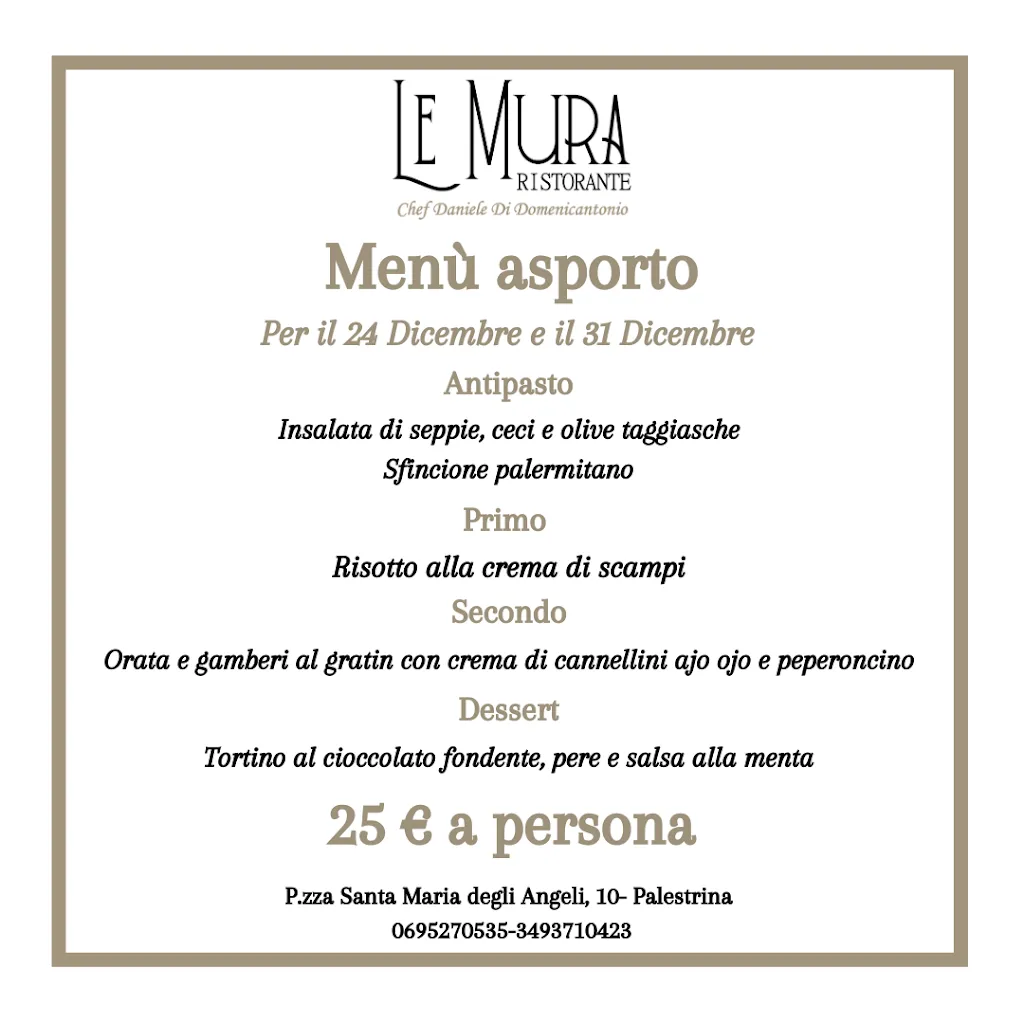 LE MURA
RISTORANTE
Chef Daniele Di Domenicantonio

Menù asporto

Per il 24 Dicembre e il 31 Dicembre

Antipasto

Insalata di seppie, ceci e olive taggiasche
Sfincione palermitano

Primo

Risotto alla crema di scampi

Secondo

Orata e gamberi al gratin con crema di cannellini ajo ojo e peperoncino

Dessert

Tortino al cioccolato fondente, pere e salsa alla menta

25 € a persona

P.zza Santa Maria degli Angeli, 10- Palestrina
0695270535-3493710423